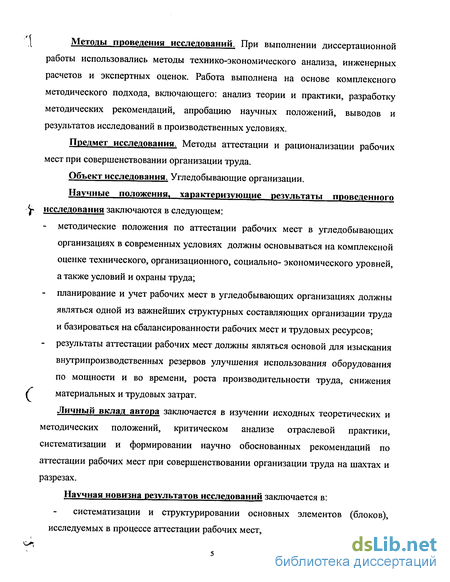 Методы проведения исследований. При выполнении диссертационной работы использовались методы технико-экономического анализа, инженерных расчетов и экспертных оценок. Работа выполнена на основе комплексного методического подхода, включающего: анализ теории и практики, разработку методических рекомендаций, апробацию научных положений, выводов и результатов исследований в производственных условиях.

Предмет исследования. Методы аттестации и рационализации рабочих мест при совершенствовании организации труда.

Объект исследования. Угледобывающие организации.

Научные положения, характеризующие результаты проведенного исследования заключаются в следующем:

- методические положения по аттестации рабочих мест в угледобывающих организациях в современных условиях должны основываться на комплексной оценке технического, организационного, социально- экономического уровней, а также условий и охраны труда;

- планирование и учет рабочих мест в угледобывающих организациях должны являться одной из важнейших структурных составляющих организации труда и базироваться на сбалансированности рабочих мест и трудовых ресурсов;

- результаты аттестации рабочих мест должны являться основой для изыскания внутрипроизводственных резервов улучшения использования оборудования по мощности и во времени, роста производительности труда, снижения материальных и трудовых затрат.

Личный вклад автора заключается в изучении исходных теоретических и методических положений, критическом анализе отраслевой практики, систематизации и формировании научно обоснованных рекомендаций по аттестации рабочих мест при совершенствовании организации труда на шахтах и разрезах.

Научная новизна результатов исследований заключается в:

- систематизации и структурировании основных элементов (блоков), исследуемых в процессе аттестации рабочих мест,

5

dsLib.net
библиотека диссертаций